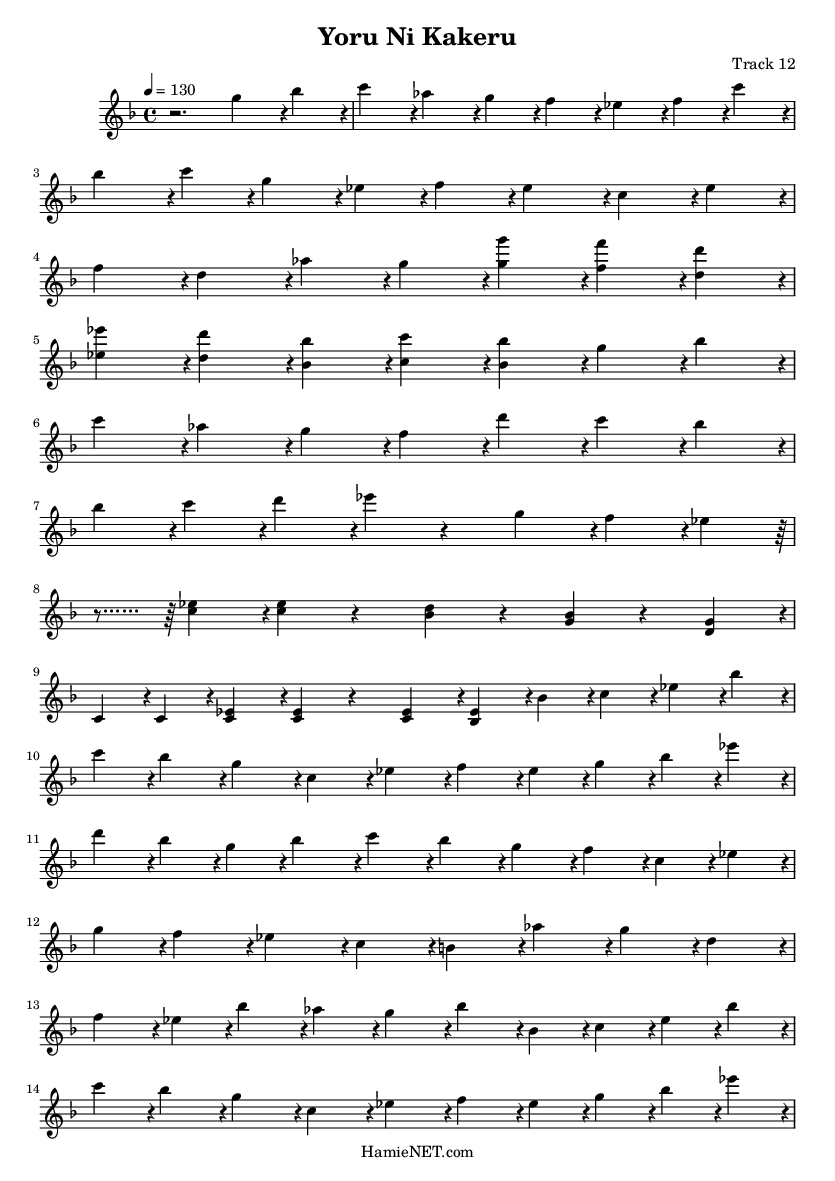 Yoru Ni Kakeru

Track 12

♩ = 130

3

4

5

6

7

8

9

10

11

12

13

14

HamieNET.com